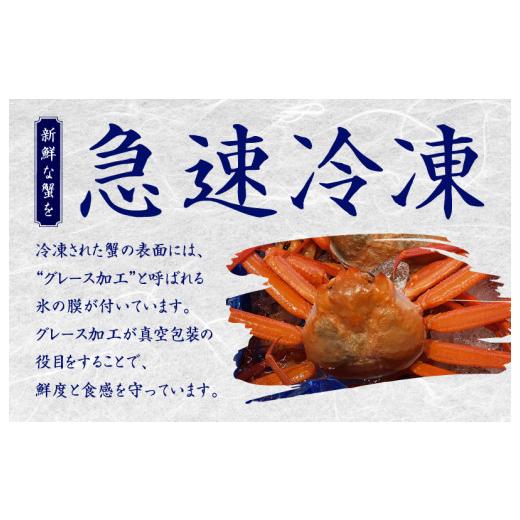 新鮮な蟹を

急速冷凍

冷凍された蟹の表面には、“グレース加工”と呼ばれる氷の膜が付いています。グレース加工が真空包装の役目をすることで、鮮度と食感を守っています。